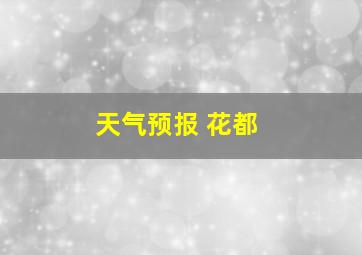 天气预报 花都